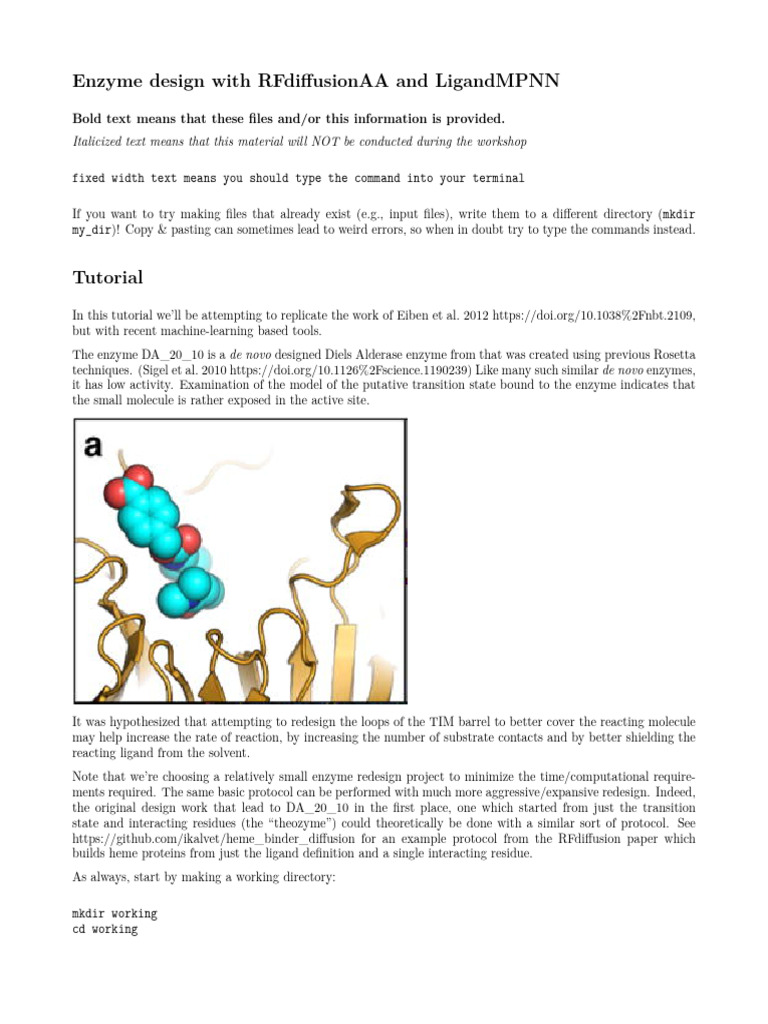 Enzyme design with RFdiffusionAA and LigandMPNN

Bold text means that these files and/or this information is provided.

Italicized text means that this material will NOT be conducted during the workshop

fixed width text means you should type the command into your terminal

If you want to try making files that already exist (e.g., input files), write them to a different directory (mkdir my_dir)! Copy & pasting can sometimes lead to weird errors, so when in doubt try to type the commands instead.

Tutorial

In this tutorial we'll be attempting to replicate the work of Eiben et al. 2012 https://doi.org/10.1038%2Fnbt.2109, but with recent machine-learning based tools.

The enzyme DA_20_10 is a de novo designed Diels Alderase enzyme from that was created using previous Rosetta techniques. (Sigel et al. 2010 https://doi.org/10.1126%2Fscience.1190239) Like many such similar de novo enzymes, it has low activity. Examination of the model of the putative transition state bound to the enzyme indicates that the small molecule is rather exposed in the active site.

a

It was hypothesized that attempting to redesign the loops of the TIM barrel to better cover the reacting molecule may help increase the rate of reaction, by increasing the number of substrate contacts and by better shielding the reacting ligand from the solvent.

Note that we're choosing a relatively small enzyme redesign project to minimize the time/computational requirements required. The same basic protocol can be performed with much more aggressive/expansive redesign. Indeed, the original design work that lead to DA_20_10 in the first place, one which started from just the transition state and interacting residues (the "theozyme") could theoretically be done with a similar sort of protocol. See https://github.com/ikalvet/heme_binder_diffusion for an example protocol from the RFdiffusion paper which builds heme proteins from just the ligand definition and a single interacting residue.

As always, start by making a working directory:

mkdir working
cd working